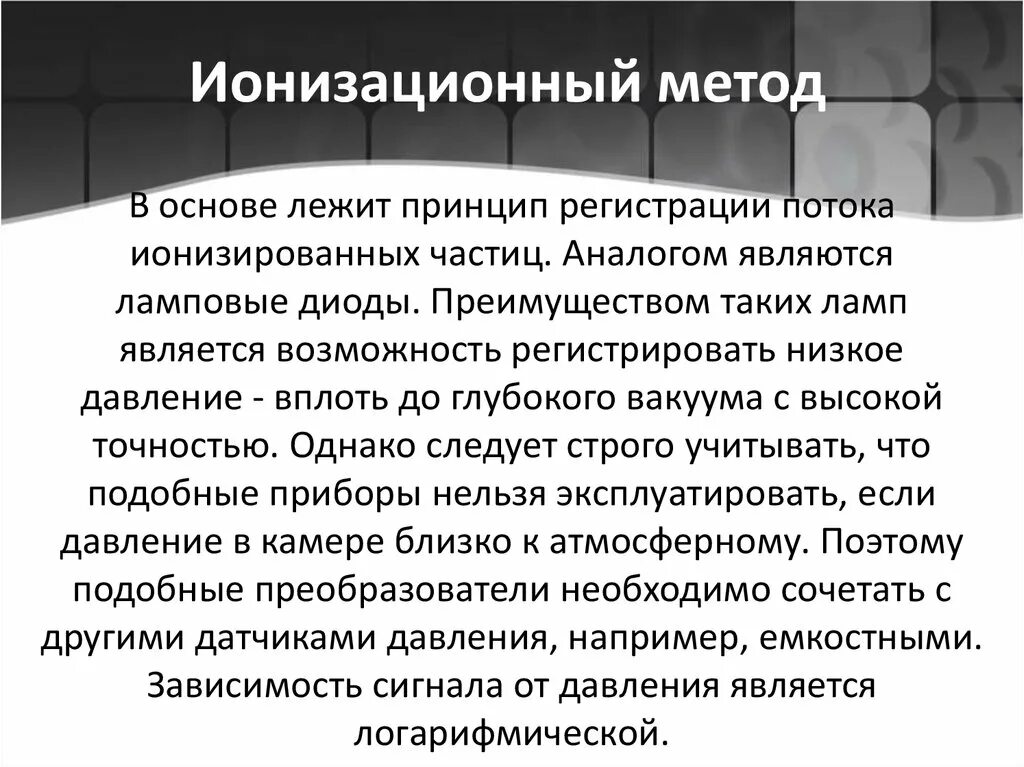 Ионизационный метод

В основе лежит принцип регистрации потока ионизированных частиц. Аналогом являются ламповые диоды. Преимуществом таких ламп является возможность регистрировать низкое давление - вплоть до глубокого вакуума с высокой точностью. Однако следует строго учитывать, что подобные приборы нельзя эксплуатировать, если давление в камере близко к атмосферному. Поэтому подобные преобразователи необходимо сочетать с другими датчиками давления, например, емкостными. Зависимость сигнала от давления является логарифмической.